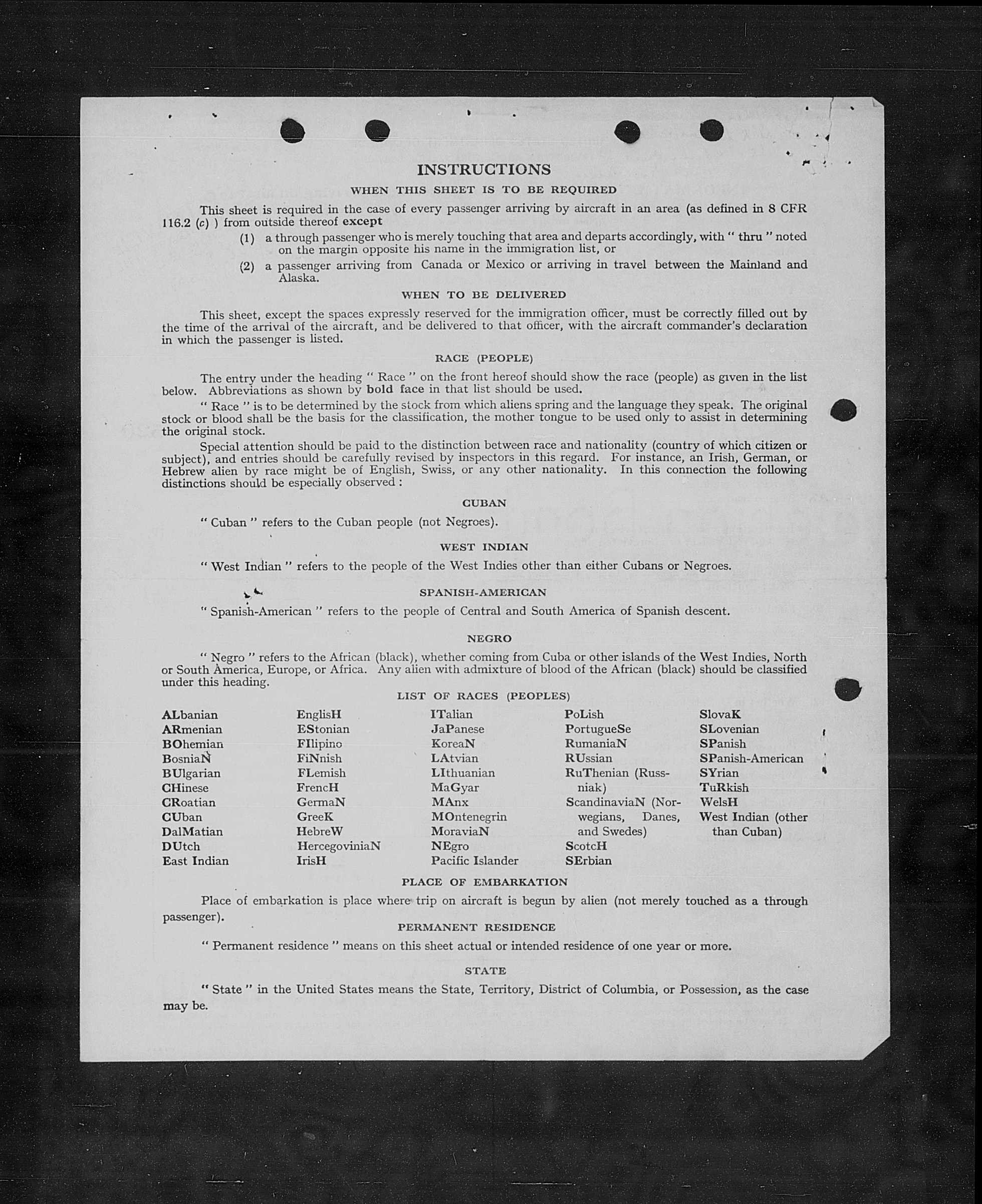 INSTRUCTIONS

WHEN THIS SHEET IS TO BE REQUIRED

This sheet is required in the case of every passenger arriving by aircraft in an area (as defined in 8 CFR 116.2 (c) ) from outside thereof except

(1) a through passenger who is merely touching that area and departs accordingly, with " thru " noted on the margin opposite his name in the immigration list, or

(2) a passenger arriving from Canada or Mexico or arriving in travel between the Mainland and Alaska.

WHEN TO BE DELIVERED

This sheet, except the spaces expressly reserved for the immigration officer, must be correctly filled out by the time of the arrival of the aircraft, and be delivered to that officer, with the aircraft commander's declaration in which the passenger is listed.

RACE (PEOPLE)

The entry under the heading " Race " on the front hereof should show the race (people) as given in the list below. Abbreviations as shown by bold face in that list should be used.

" Race " is to be determined by the stock from which aliens spring and the language they speak. The original stock or blood shall be the basis for the classification, the mother tongue to be used only to assist in determining the original stock.

Special attention should be paid to the distinction between race and nationality (country of which citizen or subject), and entries should be carefully revised by inspectors in this regard. For instance, an Irish, German, or Hebrew alien by race might be of English, Swiss, or any other nationality. In this connection the following distinctions should be especially observed :

CUBAN

" Cuban " refers to the Cuban people (not Negroes).

WEST INDIAN

" West Indian " refers to the people of the West Indies other than either Cubans or Negroes.

SPANISH-AMERICAN

" Spanish-American " refers to the people of Central and South America of Spanish descent.

NEGRO

" Negro " refers to the African (black), whether coming from Cuba or other islands of the West Indies, North or South America, Europe, or Africa. Any alien with admixture of blood of the African (black) should be classified under this heading.

LIST OF RACES (PEOPLES)

ALbanian
ARmenian
BOhemian
BosniaN
BUlgarian
CHinese
CRoatian
CUban
DalMatian
DUtch
East Indian

EnglisH
EStonian
FIlipino
FiNnish
FLemish
FrencH
GermaN
GreeK
HebreW
HercegoviniaN
IrisH

ITalian
JaPanese
KoreaN
LAtvian
LIthuanian
MaGyar
MAnx
MOntenegrin
MoraviaN
NEgro
Pacific Islander

PoLish
PortugueSe
RumaniaN
RUssian
RuThenian (Russniak)
ScandinaviaN (Norwegians, Danes, and Swedes)
ScotcH
SErbian

SlovaK
SLovenian
SPanish
SPanish-American
SYrian
TuRkish
WelsH
West Indian (other than Cuban)

PLACE OF EMBARKATION

Place of embarkation is place where trip on aircraft is begun by alien (not merely touched as a through passenger).

PERMANENT RESIDENCE

" Permanent residence " means on this sheet actual or intended residence of one year or more.

STATE

" State " in the United States means the State, Territory, District of Columbia, or Possession, as the case may be.